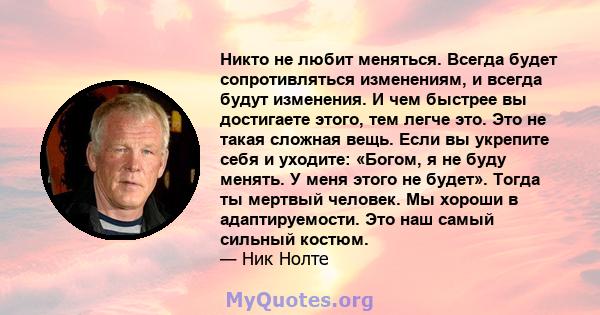 Никто не любит меняться. Всегда будет сопротивляться изменениям, и всегда будут изменения. И чем быстрее вы достигаете этого, тем легче это. Это не такая сложная вещь. Если вы укрепите себя и уходите: «Богом, я не буду менять. У меня этого не будет». Тогда ты мертвый человек. Мы хороши в адаптируемости. Это наш самый сильный костюм.
— Ник Нолте

MyQuotes.org